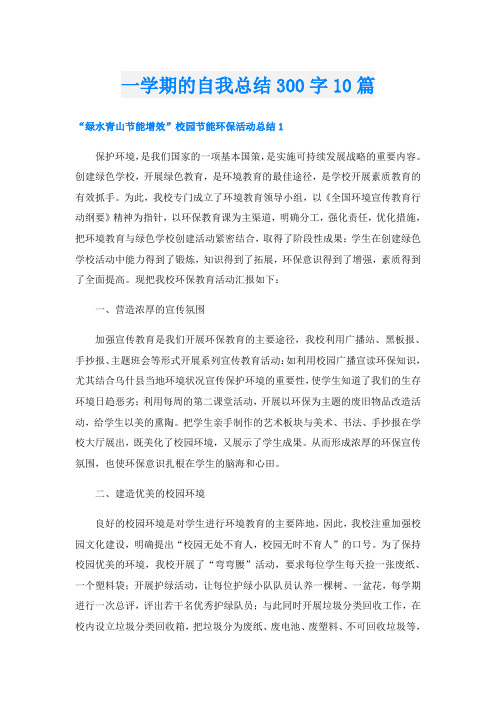 一学期的自我总结300字10篇

“绿水青山节能增效”校园节能环保活动总结1

保护环境，是我们国家的一项基本国策，是实施可持续发展战略的重要内容。创建绿色学校，开展绿色教育，是环境教育的最佳途径，是学校开展素质教育的有效抓手。为此，我校专门成立了环境教育领导小组，以《全国环境宣传教育行动纲要》精神为指针，以环保教育课为主渠道，明确分工，强化责任，优化措施，把环境教育与绿色学校创建活动紧密结合，取得了阶段性成果：学生在创建绿色学校活动中能力得到了锻炼，知识得到了拓展，环保意识得到了增强，素质得到了全面提高。现把我校环保教育活动汇报如下：

一、营造浓厚的宣传氛围

加强宣传教育是我们开展环保教育的主要途径，我校利用广播站、黑板报、手抄报、主题班会等形式开展系列宣传教育活动：如利用校园广播宣读环保知识，尤其结合乌什县当地环境状况宣传保护环境的重要性，使学生知道了我们的生存环境日趋恶劣；利用每周的第二课堂活动，开展以环保为主题的废旧物品改造活动，给学生以美的熏陶。把学生亲手制作的艺术板块与美术、书法、手抄报在学校大厅展出，既美化了校园环境，又展示了学生成果。从而形成浓厚的环保宣传氛围，也使环保意识扎根在学生的脑海和心田。

二、建造优美的校园环境

良好的校园环境是对学生进行环境教育的主要阵地，因此，我校注重加强校园文化建设，明确提出“校园无处不育人，校园无时不育人”的口号。为了保持校园优美的环境，我校开展了“弯弯腰”活动，要求每位学生每天捡一张废纸、一个塑料袋；开展护绿活动，让每位护绿小队队员认养一棵树、一盆花，每学期进行一次总评，评出若干名优秀护绿队员；与此同时开展垃圾分类回收工作，在校内设立垃圾分类回收箱，把垃圾分为废纸、废电池、废塑料、不可回收垃圾等，